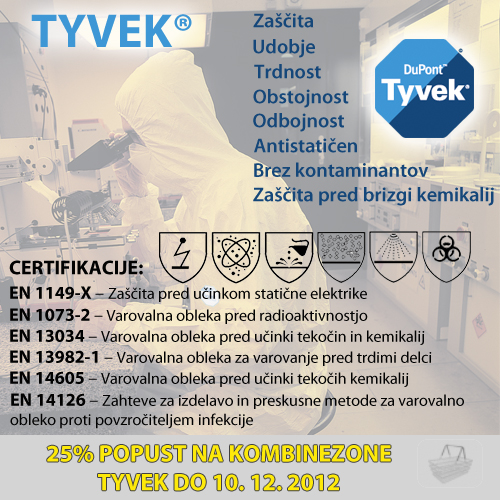 TYVEK®

Zaščita
Udobje
Trdnost
Obstojnost
Odbojnost
Antistatičen
Brez kontaminantov
Zaščita pred brizgi kemikalij

DuPont™
Tyvek®

CERTIFIKACIJE:
EN 1149-X – Zaščita pred učinkom statične elektrike
EN 1073-2 – Varovalna obleka pred radioaktivnostjo
EN 13034 – Varovalna obleka pred učinki tekočin in kemikalij
EN 13982-1 – Varovalna obleka za varovanje pred trdimi delci
EN 14605 – Varovalna obleka pred učinki tekočih kemikalij
EN 14126 – Zahteve za izdelavo in preskusne metode za varovalno obleko proti povzročiteljem infekcije

25% POPUST NA KOMBINEZONE
TYVEK DO 10. 12. 2012